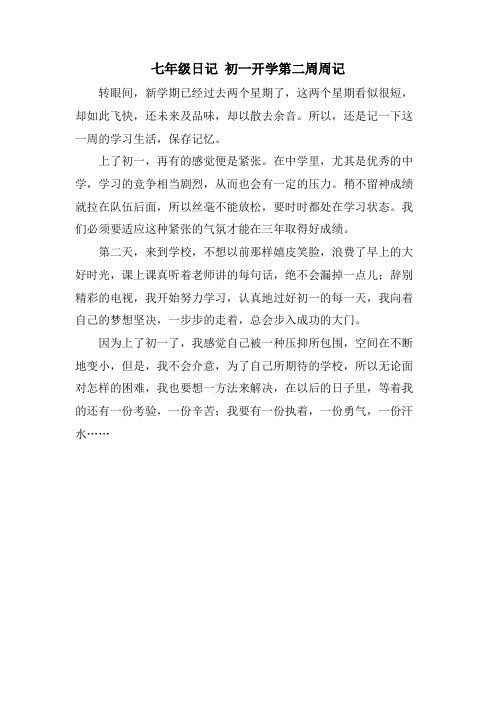 七年级日记 初一开学第二周周记

转眼间，新学期已经过去两个星期了，这两个星期看似很短，却如此飞快，还未来及品味，却以散去余音。所以，还是记一下这一周的学习生活，保存记忆。

上了初一，再有的感觉便是紧张。在中学里，尤其是优秀的中学，学习的竞争相当剧烈，从而也会有一定的压力。稍不留神成绩就拉在队伍后面，所以丝毫不能放松，要时时都处在学习状态。我们必须要适应这种紧张的气氛才能在三年取得好成绩。

第二天，来到学校，不想以前那样嬉皮笑脸，浪费了早上的大好时光，课上课真听着老师讲的每句话，绝不会漏掉一点儿；辞别精彩的电视，我开始努力学习，认真地过好初一的每一天，我向着自己的梦想坚决，一步步的走着，总会步入成功的大门。

因为上了初一了，我感觉自己被一种压抑所包围，空间在不断地变小，但是，我不会介意，为了自己所期待的学校，所以无论面对怎样的困难，我也要想一方法来解决，在以后的日子里，等着我的还有一份考验，一份辛苦；我要有一份执着，一份勇气，一份汗水……